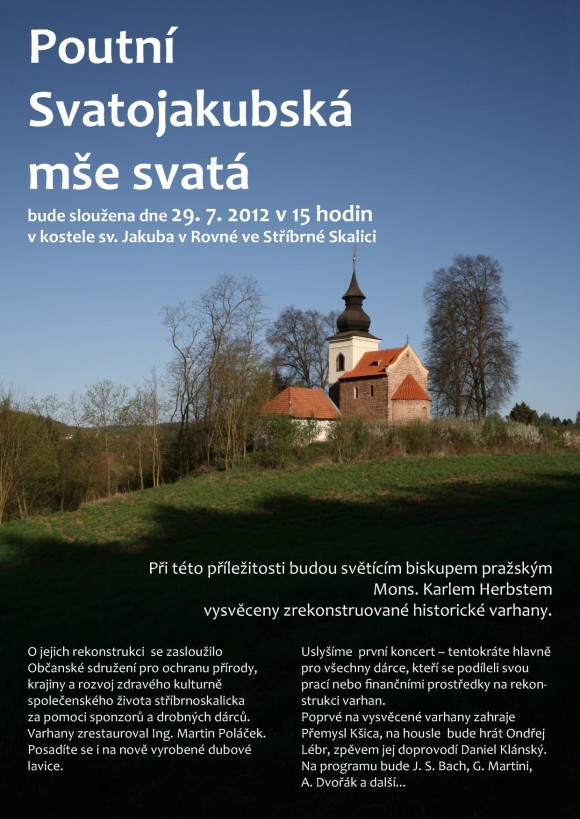 Poutní Svatojakubská mše svatá

bude sloužena dne 29. 7. 2012 v 15 hodin
v kostele sv. Jakuba v Rovné ve Stříbrné Skalici

Při této příležitosti budou světícím biskupem pražským Mons. Karlem Herbstem vysvěceny zrekonstruované historické varhany.

O jejich rekonstrukci se zasloužilo Občanské sdružení pro ochranu přírody, krajiny a rozvoj zdravého kulturně společenského života stříbrnoskalicka za pomoci sponzorů a drobných dárců. Varhany zrestauroval Ing. Martin Poláček. Posadíte se i na nově vyrobené dubové lavice.

Uslyšíme první koncert – tentokráte hlavně pro všechny dárce, kteří se podíleli svou prací nebo finančními prostředky na rekonstrukci varhan.
Poprvé na vysvěcené varhany zahraje Přemysl Kšica, na housle bude hrát Ondřej Lébr, zpěvem jej doprovodí Daniel Klánský. Na programu bude J. S. Bach, G. Martini, A. Dvořák a další...